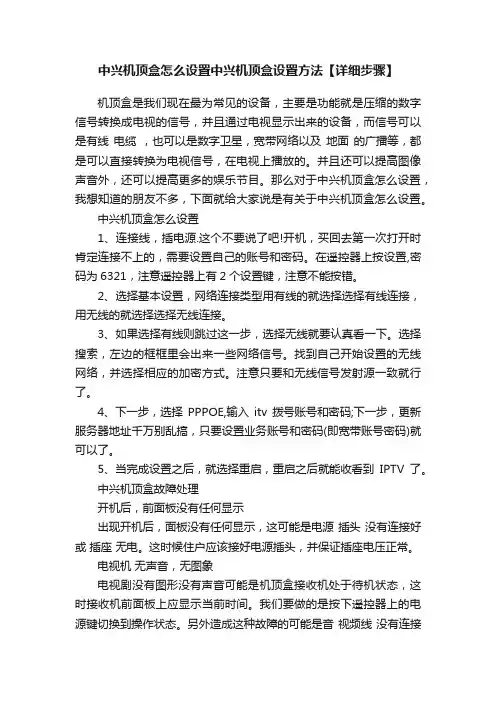 中兴机顶盒怎么设置中兴机顶盒设置方法【详细步骤】

机顶盒是我们现在最为常见的设备，主要是功能就是压缩的数字信号转换成电视的信号，并且通过电视显示出来的设备，而信号可以是有线 电缆 ，也可以是数字卫星，宽带网络以及 地面 的广播等，都是可以直接转换为电视信号，在电视上播放的。并且还可以提高图像声音外，还可以提高更多的娱乐节目。那么对于中兴机顶盒怎么设置，我想知道的朋友不多，下面就给大家说是有关于中兴机顶盒怎么设置。

中兴机顶盒怎么设置

1、连接线，插电源.这个不要说了吧!开机，买回去第一次打开时肯定连接不上的，需要设置自己的账号和密码。在遥控器上按设置,密码为 6321，注意遥控器上有 2 个设置键，注意不能按错。

2、选择基本设置，网络连接类型用有线的就选择选择有线连接，用无线的就选择选择无线连接。

3、如果选择有线则跳过这一步，选择无线就要认真看一下。选择搜索，左边的框框里会出来一些网络信号。找到自己开始设置的无线网络，并选择相应的加密方式。注意只要和无线信号发射源一致就行了。

4、下一步，选择 PPPOE,输入 itv 拨号账号和密码;下一步，更新服务器地址千万别乱搞，只要设置业务账号和密码(即宽带账号密码)就可以了。

5、当完成设置之后，就选择重启，重启之后就能收看到 IPTV 了。

中兴机顶盒故障处理

开机后，前面板没有任何显示

出现开机后，面板没有任何显示，这可能是电源 插头 没有连接好或 插座 无电。这时候住户应该接好电源插头，并保证插座电压正常。

电视机 无声音，无图象

电视剧没有图形没有声音可能是机顶盒接收机处于待机状态，这时接收机前面板上应显示当前时间。我们要做的是按下遥控器上的电源键切换到操作状态。另外造成这种故障的可能是音 视频线 没有连接